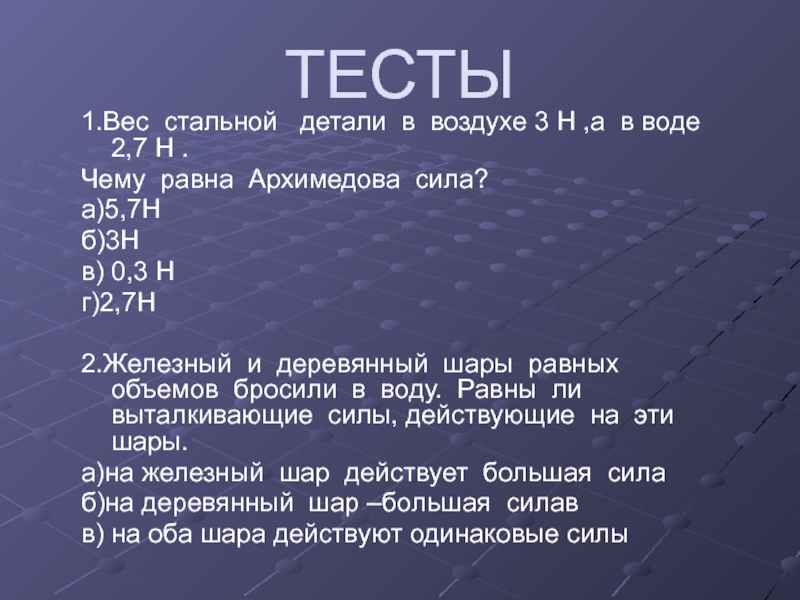 ТЕСТЫ

1.Вес стальной детали в воздухе 3 Н ,а в воде 2,7 Н .

Чему равна Архимедова сила?

а)5,7Н

б)3Н

в) 0,3 Н

г)2,7Н

2.Железный и деревянный шары равных объемов бросили в воду. Равны ли выталкивающие силы, действующие на эти шары.

а)на железный шар действует большая сила

б)на деревянный шар –большая силав

в) на оба шара действуют одинаковые силы